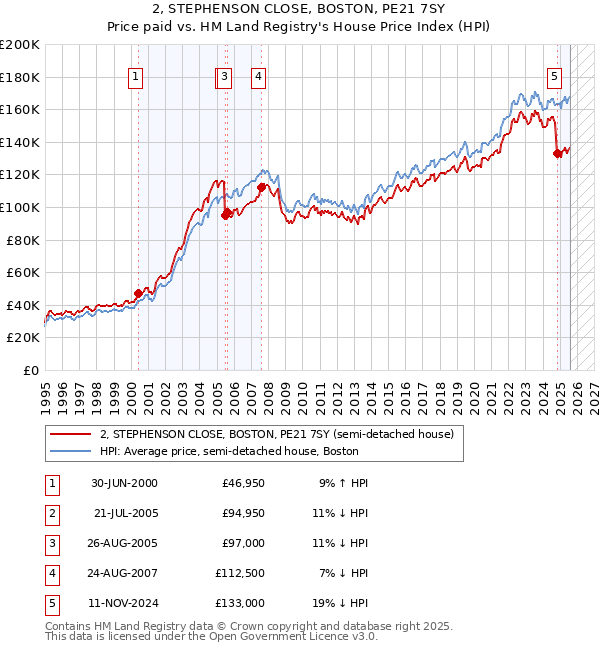 2, STEPHENSON CLOSE, BOSTON, PE21 7SY
Price paid vs. HM Land Registry's House Price Index (HPI)

£200K
£180K
£160K
£140K
£120K
£100K
£80K
£60K
£40K
£20K
£0

1 3 4 5

1995 1996 1997 1998 1999 2000 2001 2002 2003 2004 2005 2006 2007 2008 2009 2010 2011 2012 2013 2014 2015 2016 2017 2018 2019 2020 2021 2022 2023 2024 2025 2026 2027

2, STEPHENSON CLOSE, BOSTON, PE21 7SY (semi-detached house)
HPI: Average price, semi-detached house, Boston

| 1 | 30-JUN-2000 | £46,950 | 9% ↑ HPI |
|---|---|---|---|
| 2 | 21-JUL-2005 | £94,950 | 11% ↓ HPI |
| 3 | 26-AUG-2005 | £97,000 | 11% ↓ HPI |
| 4 | 24-AUG-2007 | £112,500 | 7% ↓ HPI |
| 5 | 11-NOV-2024 | £133,000 | 19% ↓ HPI |

Contains HM Land Registry data © Crown copyright and database right 2025.
This data is licensed under the Open Government Licence v3.0.